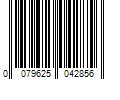 0 079625 042856